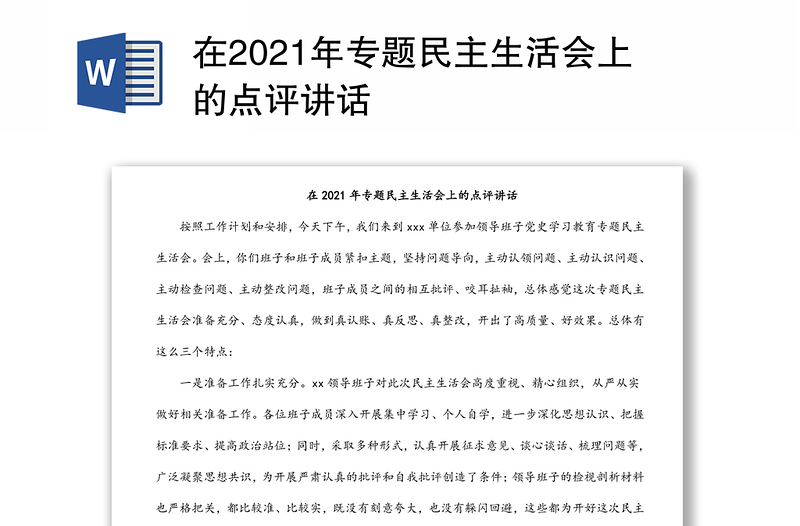 W

在2021年专题民主生活会上的点评讲话

在 2021 年专题民主生活会上的点评讲话

按照工作计划和安排，今天下午，我们来到 xxx 单位参加领导班子党史学习教育专题民主生活会。会上，你们班子和班子成员紧扣主题，坚持问题导向，主动认领问题、主动认识问题、主动检查问题、主动整改问题，班子成员之间的相互批评、咬耳扯袖，总体感觉这次专题民主生活会准备充分、态度认真，做到真认账、真反思、真整改，开出了高质量、好效果。总体有这么三个特点：

一是准备工作扎实充分。xx 领导班子对此次民主生活会高度重视、精心组织，从严从实做好相关准备工作。各位班子成员深入开展集中学习、个人自学，进一步深化思想认识、把握标准要求、提高政治站位；同时，采取多种形式，认真开展征求意见、谈心谈话、梳理问题等，广泛凝聚思想共识，为开展严肃认真的批评和自我批评创造了条件；领导班子的检视剖析材料也严格把关，都比较准、比较实，既没有刻意夸大，也没有躲闪回避，这些都为开好这次民主